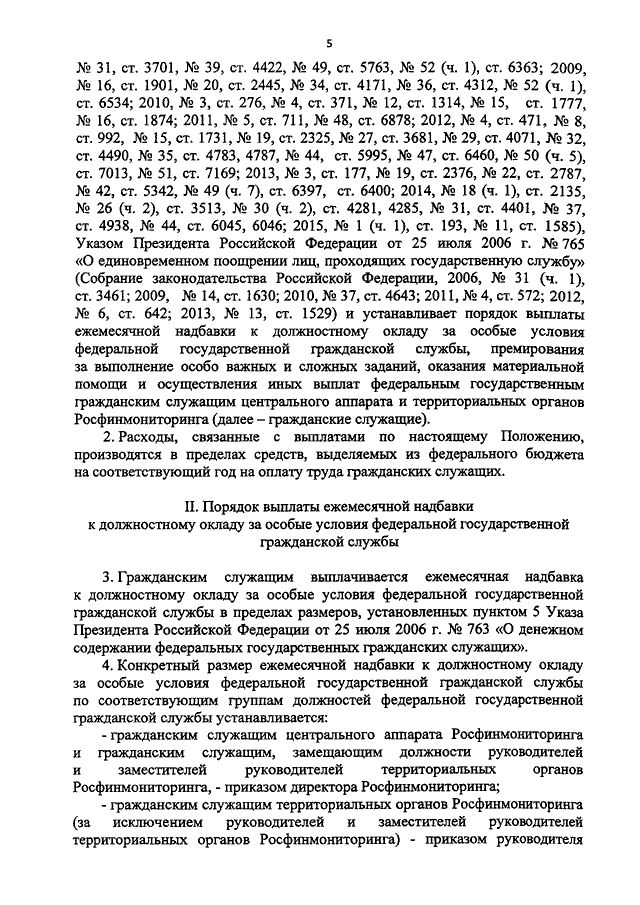 5

№ 31, ст. 3701, № 39, ст. 4422, № 49, ст. 5763, № 52 (ч. 1), ст. 6363; 2009, № 16, ст. 1901, № 20, ст. 2445, № 34, ст. 4171, № 36, ст. 4312, № 52 (ч. 1), ст. 6534; 2010, № 3, ст. 276, № 4, ст. 371, № 12, ст. 1314, № 15, ст. 1777, № 16, ст. 1874; 2011, № 5, ст. 711, № 48, ст. 6878; 2012, № 4, ст. 471, № 8, ст. 992, № 15, ст. 1731, № 19, ст. 2325, № 27, ст. 3681, № 29, ст. 4071, № 32, ст. 4490, № 35, ст. 4783, 4787, № 44, ст. 5995, № 47, ст. 6460, № 50 (ч. 5), ст. 7013, № 51, ст. 7169; 2013, № 3, ст. 177, № 19, ст. 2376, № 22, ст. 2787, № 42, ст. 5342, № 49 (ч. 7), ст. 6397, ст. 6400; 2014, № 18 (ч. 1), ст. 2135, № 26 (ч. 2), ст. 3513, № 30 (ч. 2), ст. 4281, 4285, № 31, ст. 4401, № 37, ст. 4938, № 44, ст. 6045, 6046; 2015, № 1 (ч. 1), ст. 193, № 11, ст. 1585), Указом Президента Российской Федерации от 25 июля 2006 г. № 765 «О единовременном поощрении лиц, проходящих государственную службу» (Собрание законодательства Российской Федерации, 2006, № 31 (ч. 1), ст. 3461; 2009, № 14, ст. 1630; 2010, № 37, ст. 4643; 2011, № 4, ст. 572; 2012, № 6, ст. 642; 2013, № 13, ст. 1529) и устанавливает порядок выплаты ежемесячной надбавки к должностному окладу за особые условия федеральной государственной гражданской службы, премирования за выполнение особо важных и сложных заданий, оказания материальной помощи и осуществления иных выплат федеральным государственным гражданским служащим центрального аппарата и территориальных органов Росфинмониторинга (далее – гражданские служащие).

2. Расходы, связанные с выплатами по настоящему Положению, производятся в пределах средств, выделяемых из федерального бюджета на соответствующий год на оплату труда гражданских служащих.

II. Порядок выплаты ежемесячной надбавки к должностному окладу за особые условия федеральной государственной гражданской службы

3. Гражданским служащим выплачивается ежемесячная надбавка к должностному окладу за особые условия федеральной государственной гражданской службы в пределах размеров, установленных пунктом 5 Указа Президента Российской Федерации от 25 июля 2006 г. № 763 «О денежном содержании федеральных государственных гражданских служащих».

4. Конкретный размер ежемесячной надбавки к должностному окладу за особые условия федеральной государственной гражданской службы по соответствующим группам должностей федеральной государственной гражданской службы устанавливается:

- гражданским служащим центрального аппарата Росфинмониторинга и гражданским служащим, замещающим должности руководителей и заместителей руководителей территориальных органов Росфинмониторинга, - приказом директора Росфинмониторинга;

- гражданским служащим территориальных органов Росфинмониторинга (за исключением руководителей и заместителей руководителей территориальных органов Росфинмониторинга) - приказом руководителя